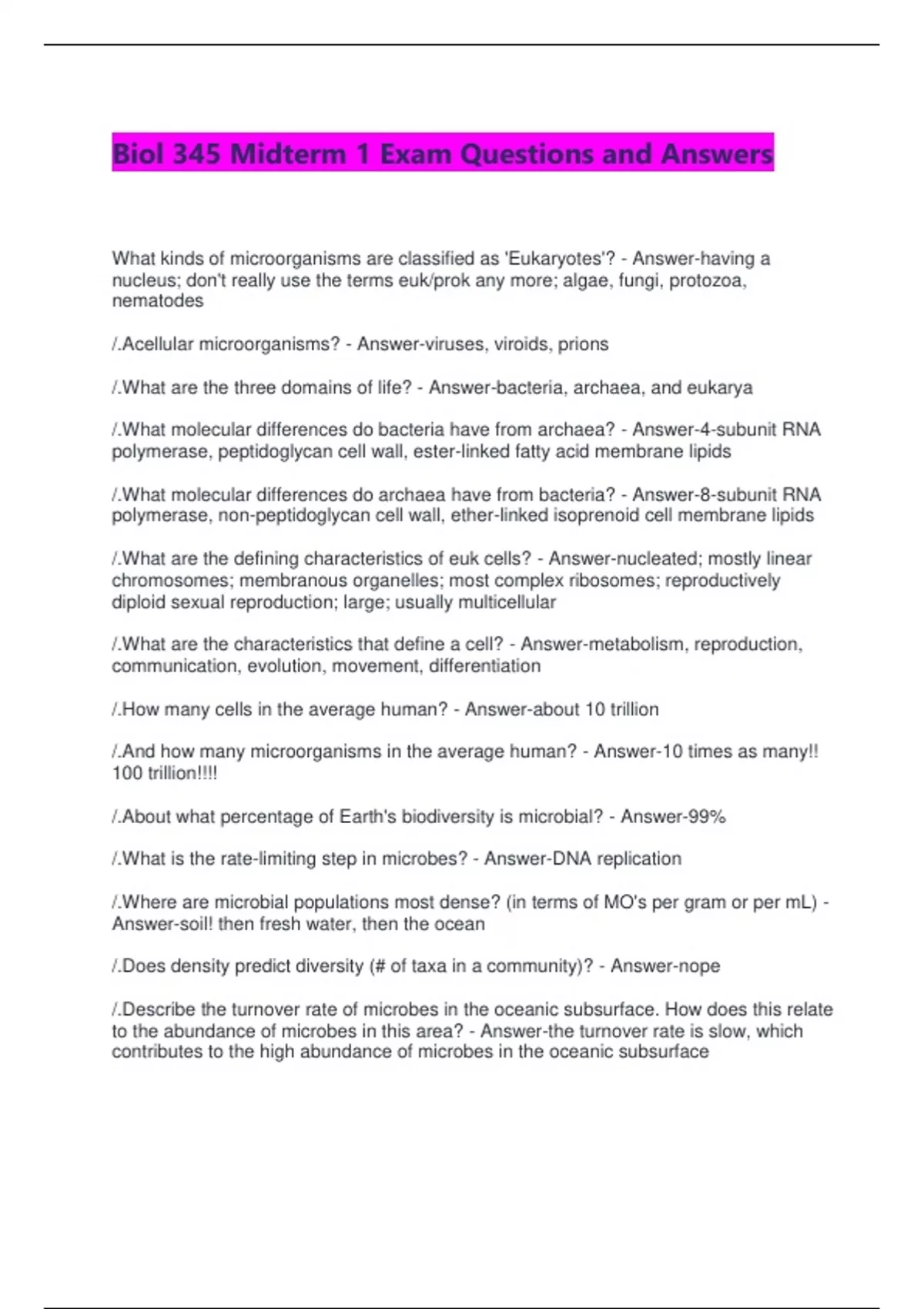 Biol 345 Midterm 1 Exam Questions and Answers

What kinds of microorganisms are classified as 'Eukaryotes'? - Answer-having a nucleus; don't really use the terms euk/prok any more; algae, fungi, protozoa, nematodes

/.Acellular microorganisms? - Answer-viruses, viroids, prions

/.What are the three domains of life? - Answer-bacteria, archaea, and eukarya

/.What molecular differences do bacteria have from archaea? - Answer-4-subunit RNA polymerase, peptidoglycan cell wall, ester-linked fatty acid membrane lipids

/.What molecular differences do archaea have from bacteria? - Answer-8-subunit RNA polymerase, non-peptidoglycan cell wall, ether-linked isoprenoid cell membrane lipids

/.What are the defining characteristics of euk cells? - Answer-nucleated; mostly linear chromosomes; membranous organelles; most complex ribosomes; reproductively diploid sexual reproduction; large; usually multicellular

/.What are the characteristics that define a cell? - Answer-metabolism, reproduction, communication, evolution, movement, differentiation

/.How many cells in the average human? - Answer-about 10 trillion

/.And how many microorganisms in the average human? - Answer-10 times as many!! 100 trillion!!!!

/.About what percentage of Earth's biodiversity is microbial? - Answer-99%

/.What is the rate-limiting step in microbes? - Answer-DNA replication

/.Where are microbial populations most dense? (in terms of MO's per gram or per mL) - Answer-soil! then fresh water, then the ocean

/.Does density predict diversity (# of taxa in a community)? - Answer-nope

/.Describe the turnover rate of microbes in the oceanic subsurface. How does this relate to the abundance of microbes in this area? - Answer-the turnover rate is slow, which contributes to the high abundance of microbes in the oceanic subsurface